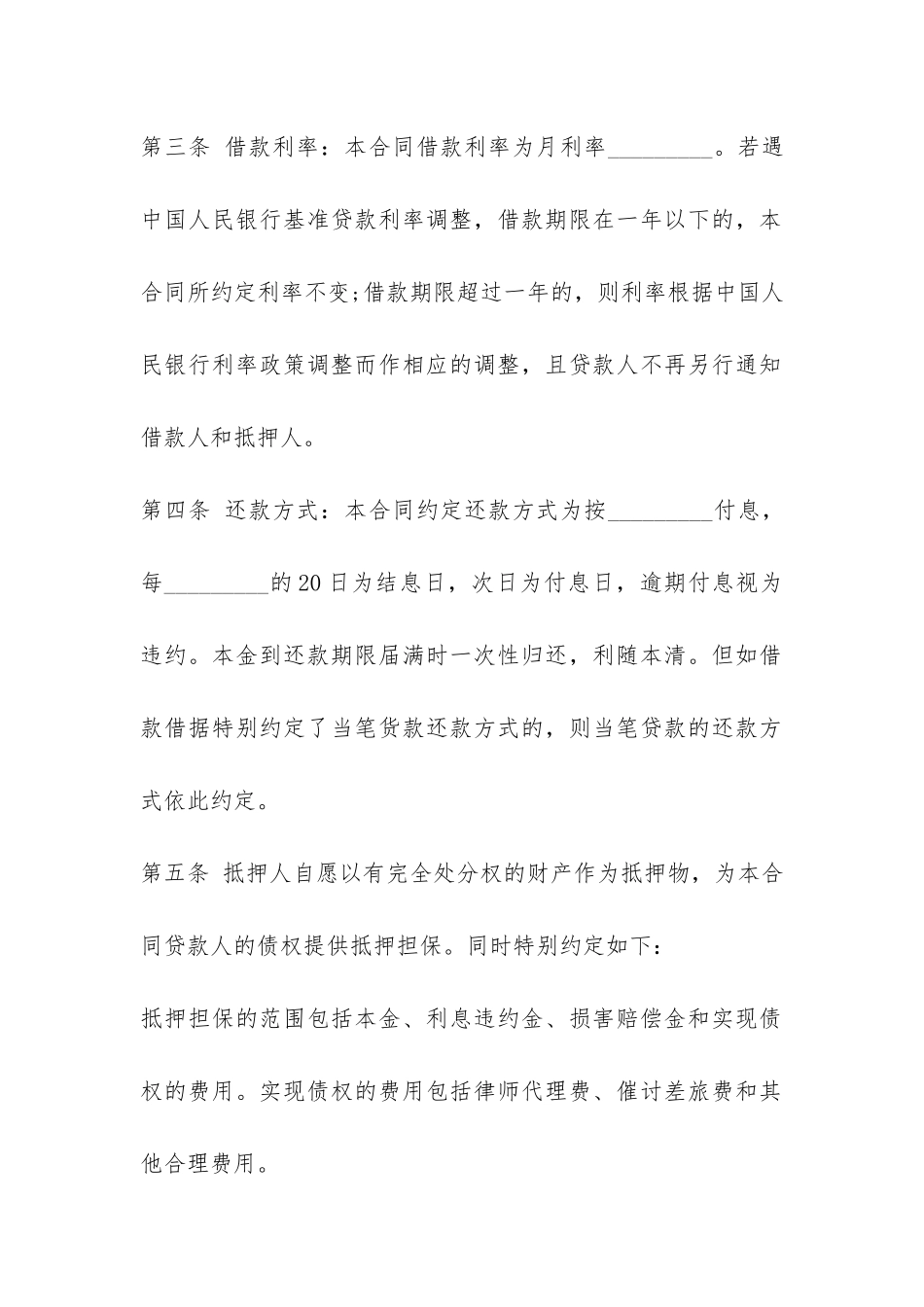 第三条 借款利率：本合同借款利率为月利率_________。若遇中国人民银行基准贷款利率调整，借款期限在一年以下的，本合同所约定利率不变;借款期限超过一年的，则利率根据中国人民银行利率政策调整而作相应的调整，且贷款人不再另行通知借款人和抵押人。

第四条 还款方式：本合同约定还款方式为按_________付息，每_________的20日为结息日，次日为付息日，逾期付息视为违约。本金到还款期限届满时一次性归还，利随本清。但如借款借据特别约定了当笔贷款还款方式的，则当笔贷款的还款方式依此约定。

第五条 抵押人自愿以有完全处分权的财产作为抵押物，为本合同贷款人的债权提供抵押担保。同时特别约定如下：

抵押担保的范围包括本金、利息违约金、损害赔偿金和实现债权的费用。实现债权的费用包括律师代理费、催讨差旅费和其他合理费用。